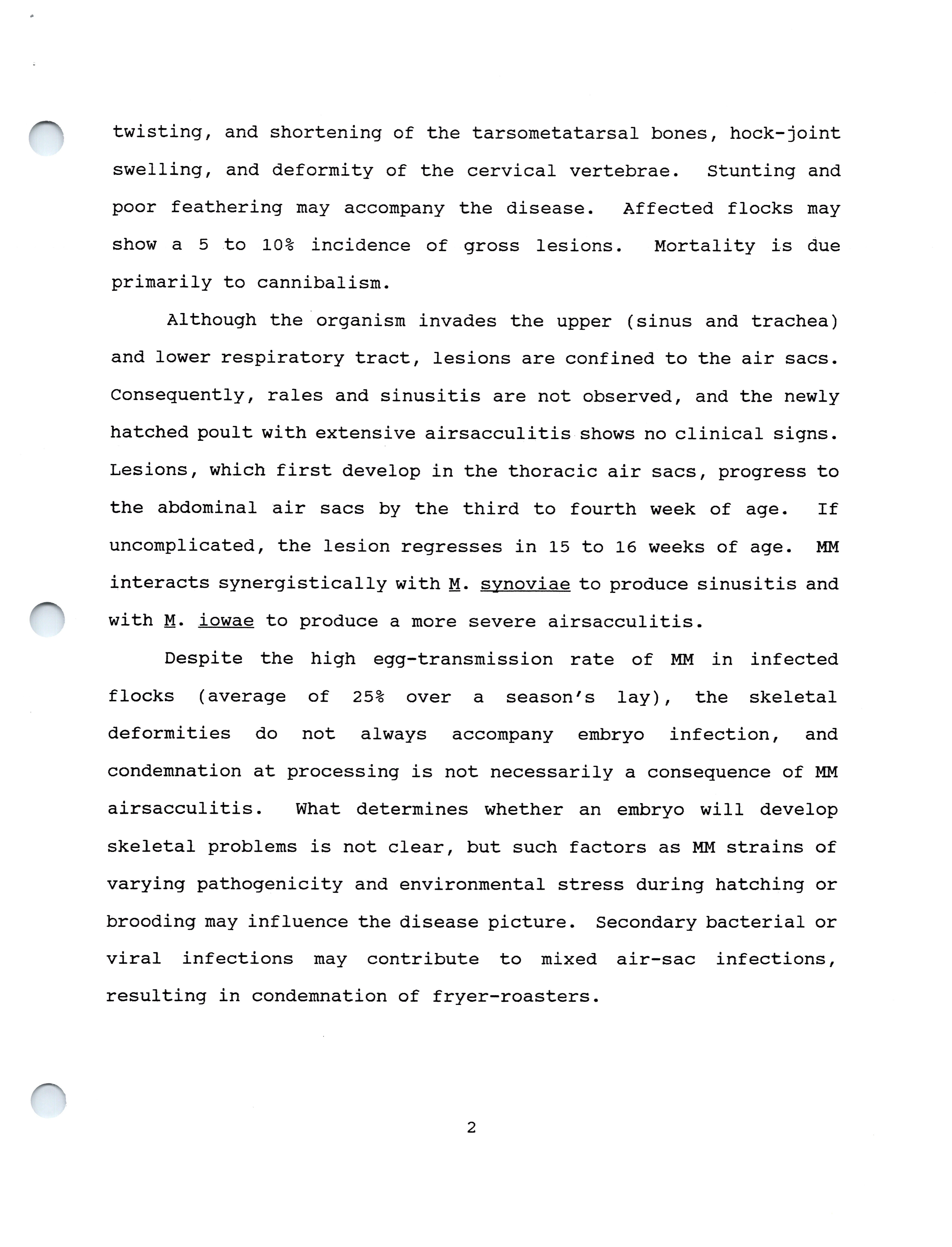 twisting, and shortening of the tarsometatarsal bones, hock-joint swelling, and deformity of the cervical vertebrae. Stunting and poor feathering may accompany the disease. Affected flocks may show a 5 to 10% incidence of gross lesions. Mortality is due primarily to cannibalism.

Although the organism invades the upper (sinus and trachea) and lower respiratory tract, lesions are confined to the air sacs. Consequently, rales and sinusitis are not observed, and the newly hatched poult with extensive airsacculitis shows no clinical signs. Lesions, which first develop in the thoracic air sacs, progress to the abdominal air sacs by the third to fourth week of age. If uncomplicated, the lesion regresses in 15 to 16 weeks of age. MM interacts synergistically with M. synoviae to produce sinusitis and with M. iowae to produce a more severe airsacculitis.

Despite the high egg-transmission rate of MM in infected flocks (average of 25% over a season's lay), the skeletal deformities do not always accompany embryo infection, and condemnation at processing is not necessarily a consequence of MM airsacculitis. What determines whether an embryo will develop skeletal problems is not clear, but such factors as MM strains of varying pathogenicity and environmental stress during hatching or brooding may influence the disease picture. Secondary bacterial or viral infections may contribute to mixed air-sac infections, resulting in condemnation of fryer-roasters.

2